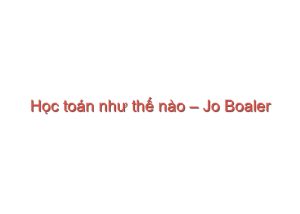 Học toán như thế nào – Jo Boaler